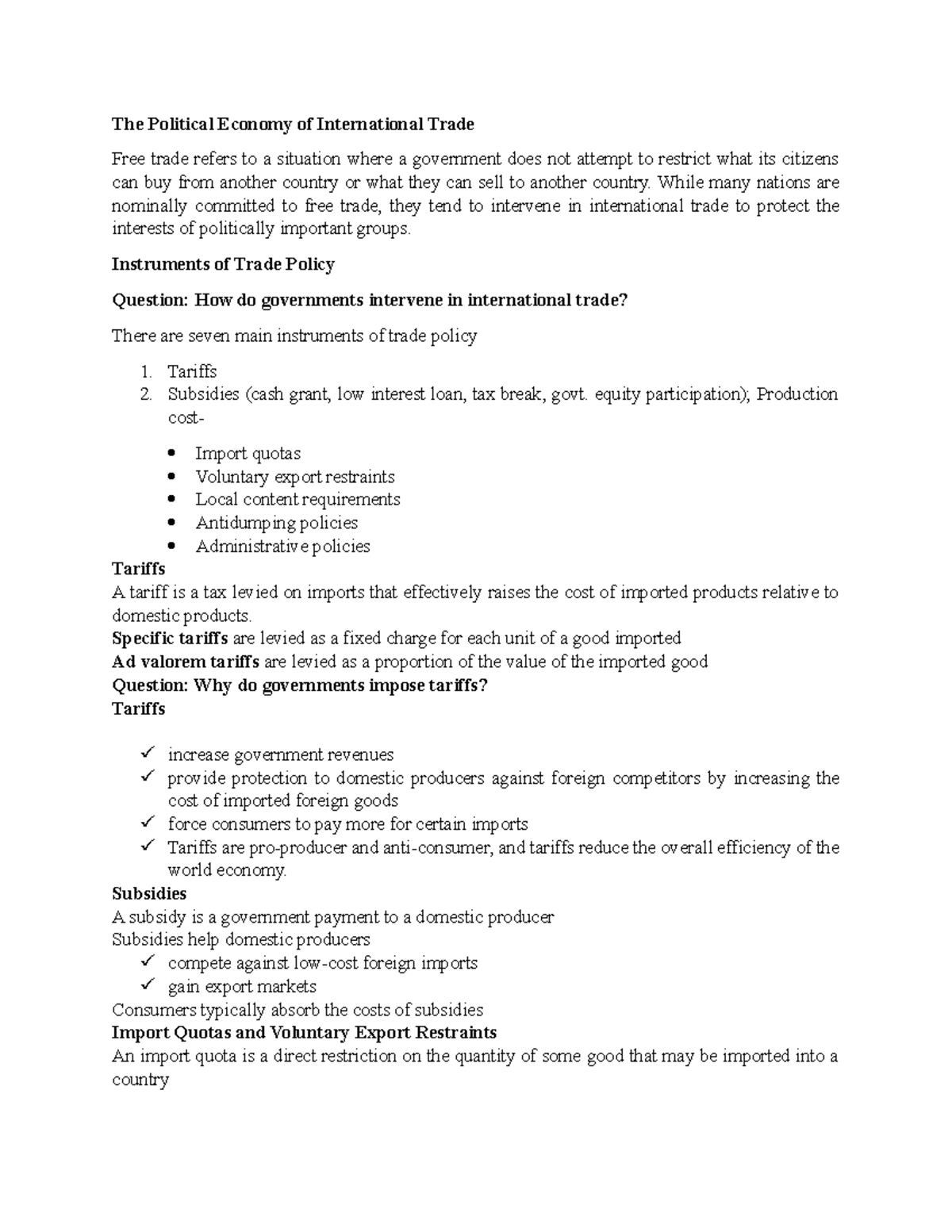 The Political Economy of International Trade

Free trade refers to a situation where a government does not attempt to restrict what its citizens can buy from another country or what they can sell to another country. While many nations are nominally committed to free trade, they tend to intervene in international trade to protect the interests of politically important groups.

Instruments of Trade Policy

Question: How do governments intervene in international trade?

There are seven main instruments of trade policy

1. Tariffs
2. Subsidies (cash grant, low interest loan, tax break, govt. equity participation); Production cost-

• Import quotas
• Voluntary export restraints
• Local content requirements
• Antidumping policies
• Administrative policies

Tariffs
A tariff is a tax levied on imports that effectively raises the cost of imported products relative to domestic products.
Specific tariffs are levied as a fixed charge for each unit of a good imported
Ad valorem tariffs are levied as a proportion of the value of the imported good
Question: Why do governments impose tariffs?
Tariffs

✓ increase government revenues
✓ provide protection to domestic producers against foreign competitors by increasing the cost of imported foreign goods
✓ force consumers to pay more for certain imports
✓ Tariffs are pro-producer and anti-consumer, and tariffs reduce the overall efficiency of the world economy.

Subsidies
A subsidy is a government payment to a domestic producer
Subsidies help domestic producers
✓ compete against low-cost foreign imports
✓ gain export markets
Consumers typically absorb the costs of subsidies

Import Quotas and Voluntary Export Restraints
An import quota is a direct restriction on the quantity of some good that may be imported into a country